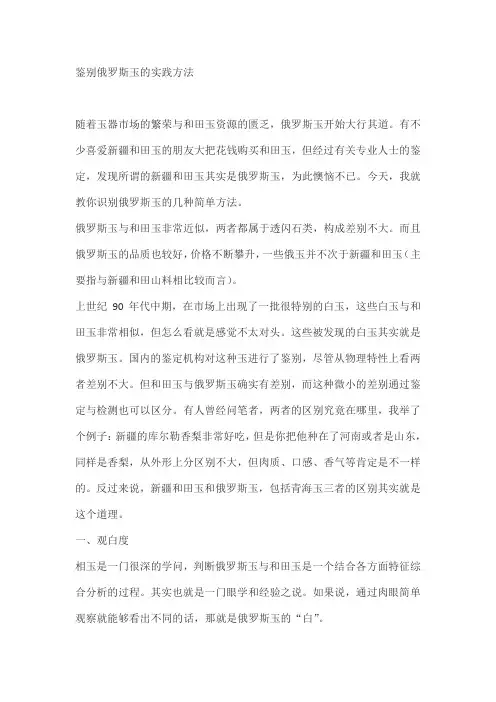 鉴别俄罗斯玉的实践方法

随着玉器市场的繁荣与和田玉资源的匮乏，俄罗斯玉开始大行其道。有不少喜爱新疆和田玉的朋友大把花钱购买和田玉，但经过有关专业人士的鉴定，发现所谓的新疆和田玉其实是俄罗斯玉，为此懊恼不已。今天，我就教你识别俄罗斯玉的几种简单方法。

俄罗斯玉与和田玉非常近似，两者都属于透闪石类，构成差别不大。而且俄罗斯玉的品质也较好，价格不断攀升，一些俄玉并不次于新疆和田玉（主要指与新疆和田山料相比较而言）。

上世纪 90 年代中期，在市场上出现了一批很特别的白玉，这些白玉与和田玉非常相似，但怎么看就是感觉不太对头。这些被发现的白玉其实就是俄罗斯玉。国内的鉴定机构对这种玉进行了鉴别，尽管从物理特性上看两者差别不大。但和田玉与俄罗斯玉确实有差别，而这种微小的差别通过鉴定与检测也可以区分。有人曾经问笔者，两者的区别究竟在哪里，我举了个例子：新疆的库尔勒香梨非常好吃，但是你把他种在了河南或者是山东，同样是香梨，从外形上分区别不大，但肉质、口感、香气等肯定是不一样的。反过来说，新疆和田玉和俄罗斯玉，包括青海玉三者的区别其实就是这个道理。

一、观白度

相玉是一门很深的学问，判断俄罗斯玉与和田玉是一个结合各方面特征综合分析的过程。其实也就是一门眼学和经验之说。如果说，通过肉眼简单观察就能够看出不同的话，那就是俄罗斯玉的“白”。